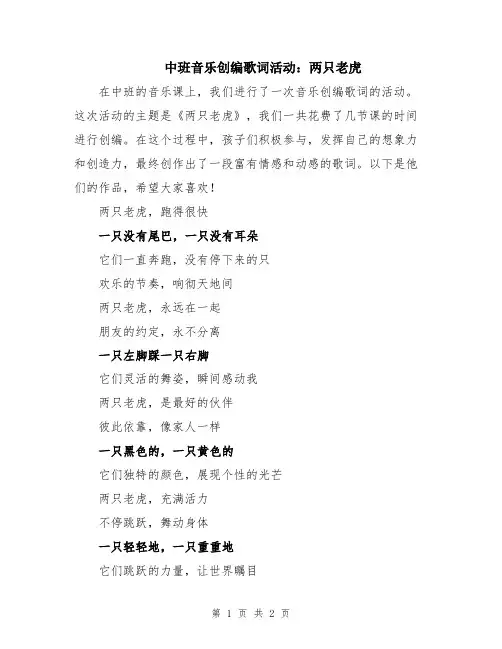 中班音乐创编歌词活动：两只老虎

在中班的音乐课上，我们进行了一次音乐创编歌词的活动。这次活动的主题是《两只老虎》，我们一共花费了几节课的时间进行创编。在这个过程中，孩子们积极参与，发挥自己的想象力和创造力，最终创作出了一段富有情感和动感的歌词。以下是他们的作品，希望大家喜欢！

两只老虎，跑得很快

一只没有尾巴，一只没有耳朵

它们一直奔跑，没有停下来的只

欢乐的节奏，响彻天地间

两只老虎，永远在一起

朋友的约定，永不分离

一只左脚踩一只右脚

它们灵活的舞姿，瞬间感动我

两只老虎，是最好的伙伴

彼此依靠，像家人一样

一只黑色的，一只黄色的

它们独特的颜色，展现个性的光芒

两只老虎，充满活力

不停跳跃，舞动身体

一只轻轻地，一只重重地

它们跳跃的力量，让世界瞩目

第 1 页 共 2 页